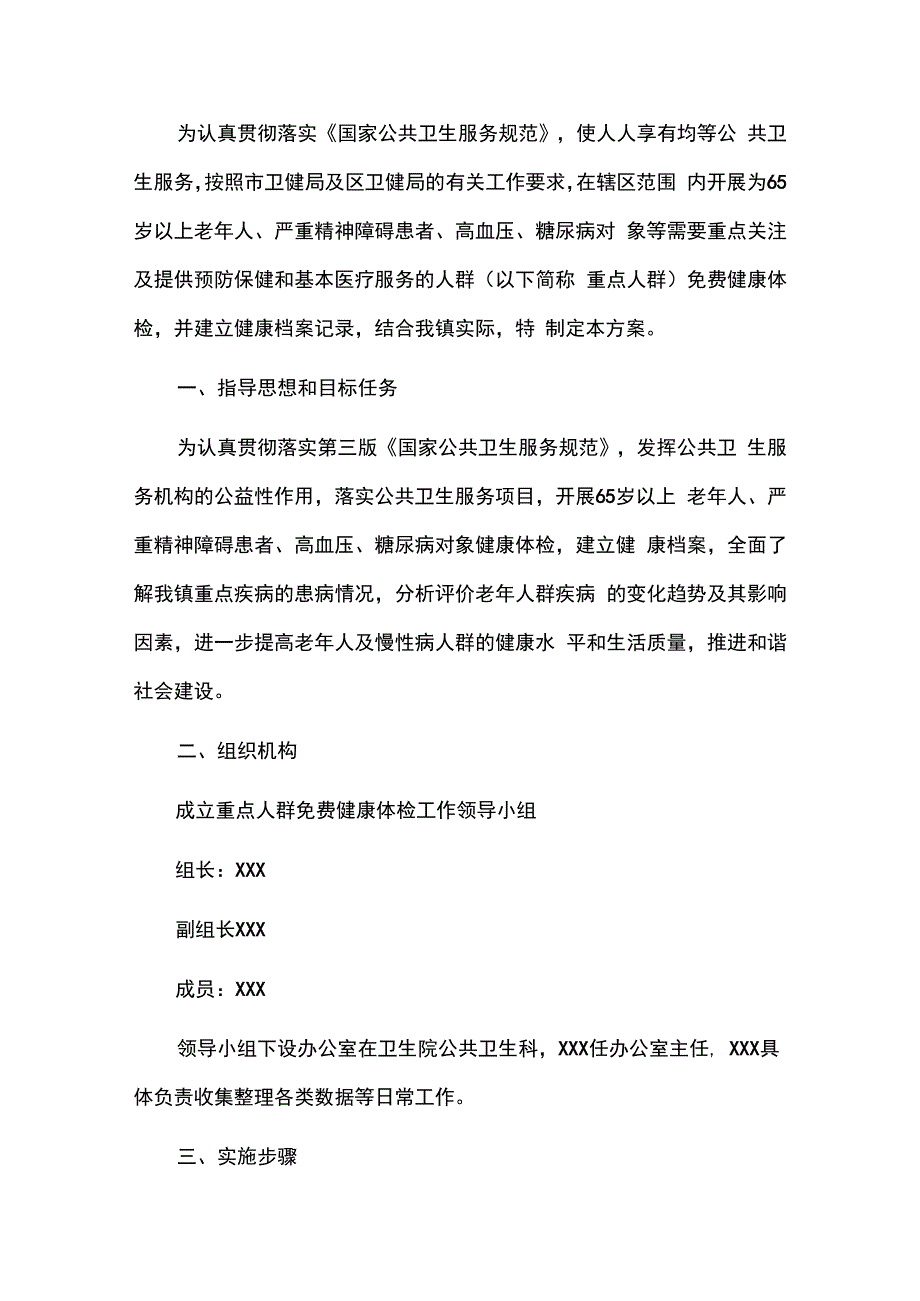 为认真贯彻落实《国家公共卫生服务规范》，使人人享有均等公 共卫生服务，按照市卫健局及区卫健局的有关工作要求，在辖区范围 内开展为65岁以上老年人、严重精神障碍患者、高血压、糖尿病对 象等需要重点关注及提供预防保健和基本医疗服务的人群（以下简称 重点人群）免费健康体检，并建立健康档案记录，结合我镇实际，特 制定本方案。

一、指导思想和目标任务

为认真贯彻落实第三版《国家公共卫生服务规范》，发挥公共卫 生服务机构的公益性作用，落实公共卫生服务项目，开展65岁以上 老年人、严重精神障碍患者、高血压、糖尿病对象健康体检，建立健 康档案，全面了解我镇重点疾病的患病情况，分析评价老年人群疾病 的变化趋势及其影响因素，进一步提高老年人及慢性病人群的健康水 平和生活质量，推进和谐社会建设。

二、组织机构

成立重点人群免费健康体检工作领导小组

组长：XXX

副组长XXX

成员：XXX

领导小组下设办公室在卫生院公共卫生科，XXX任办公室主任，XXX具体负责收集整理各类数据等日常工作。

三、实施步骤